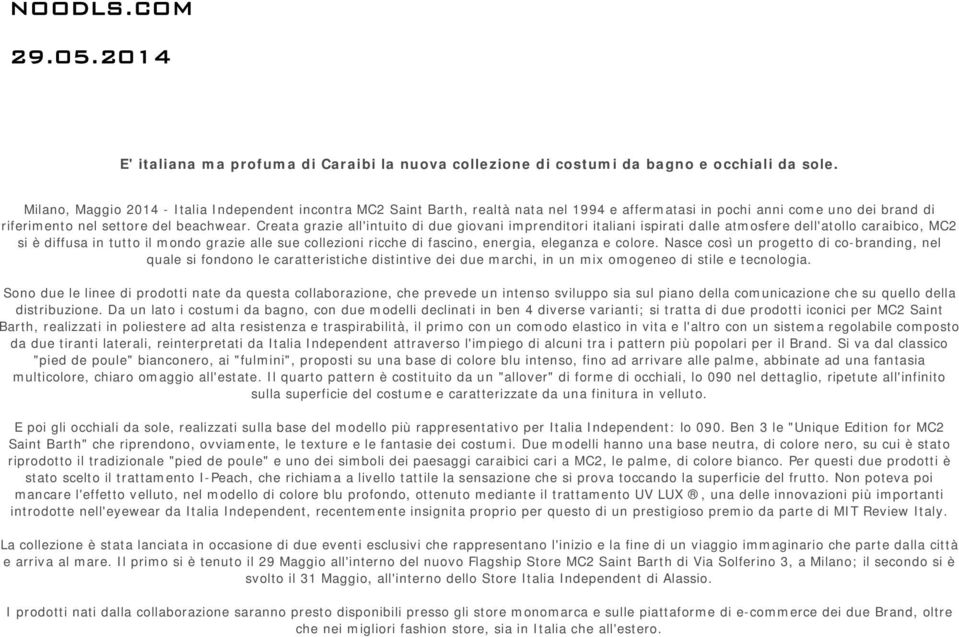 NOODLS.COM

29.05.2014

E' italiana ma profuma di Caraibi la nuova collezione di costumi da bagno e occhiali da sole.

Milano, Maggio 2014 - Italia Independent incontra MC2 Saint Barth, realtà nata nel 1994 e affermatasi in pochi anni come uno dei brand di riferimento nel settore del beachwear. Creata grazie all'intuito di due giovani imprenditori italiani ispirati dalle atmosfere dell'atollo caraibico, MC2 si è diffusa in tutto il mondo grazie alle sue collezioni ricche di fascino, energia, eleganza e colore. Nasce così un progetto di co-branding, nel quale si fondono le caratteristiche distintive dei due marchi, in un mix omogeneo di stile e tecnologia.

Sono due le linee di prodotti nate da questa collaborazione, che prevede un intenso sviluppo sia sul piano della comunicazione che su quello della distribuzione. Da un lato i costumi da bagno, con due modelli declinati in ben 4 diverse varianti; si tratta di due prodotti iconici per MC2 Saint Barth, realizzati in poliestere ad alta resistenza e traspirabilità, il primo con un comodo elastico in vita e l'altro con un sistema regolabile composto da due tiranti laterali, reinterpretati da Italia Independent attraverso l'impiego di alcuni tra i pattern più popolari per il Brand. Si va dal classico "pied de poule" bianconero, ai "fulmini", proposti su una base di colore blu intenso, fino ad arrivare alle palme, abbinate ad una fantasia multicolore, chiaro omaggio all'estate. Il quarto pattern è costituito da un "allover" di forme di occhiali, lo 090 nel dettaglio, ripetute all'infinito sulla superficie del costume e caratterizzate da una finitura in velluto.

E poi gli occhiali da sole, realizzati sulla base del modello più rappresentativo per Italia Independent: lo 090. Ben 3 le "Unique Edition for MC2 Saint Barth" che riprendono, ovviamente, le texture e le fantasie dei costumi. Due modelli hanno una base neutra, di colore nero, su cui è stato riprodotto il tradizionale "pied de poule" e uno dei simboli dei paesaggi caraibici cari a MC2, le palme, di colore bianco. Per questi due prodotti è stato scelto il trattamento I-Peach, che richiama a livello tattile la sensazione che si prova toccando la superficie del frutto. Non poteva poi mancare l'effetto velluto, nel modello di colore blu profondo, ottenuto mediante il trattamento UV LUX ®, una delle innovazioni più importanti introdotte nell'eyewear da Italia Independent, recentemente insignita proprio per questo di un prestigioso premio da parte di MIT Review Italy.

La collezione è stata lanciata in occasione di due eventi esclusivi che rappresentano l'inizio e la fine di un viaggio immaginario che parte dalla città e arriva al mare. Il primo si è tenuto il 29 Maggio all'interno del nuovo Flagship Store MC2 Saint Barth di Via Solferino 3, a Milano; il secondo si è svolto il 31 Maggio, all'interno dello Store Italia Independent di Alassio.

I prodotti nati dalla collaborazione saranno presto disponibili presso gli store monomarca e sulle piattaforme di e-commerce dei due Brand, oltre che nei migliori fashion store, sia in Italia che all'estero.